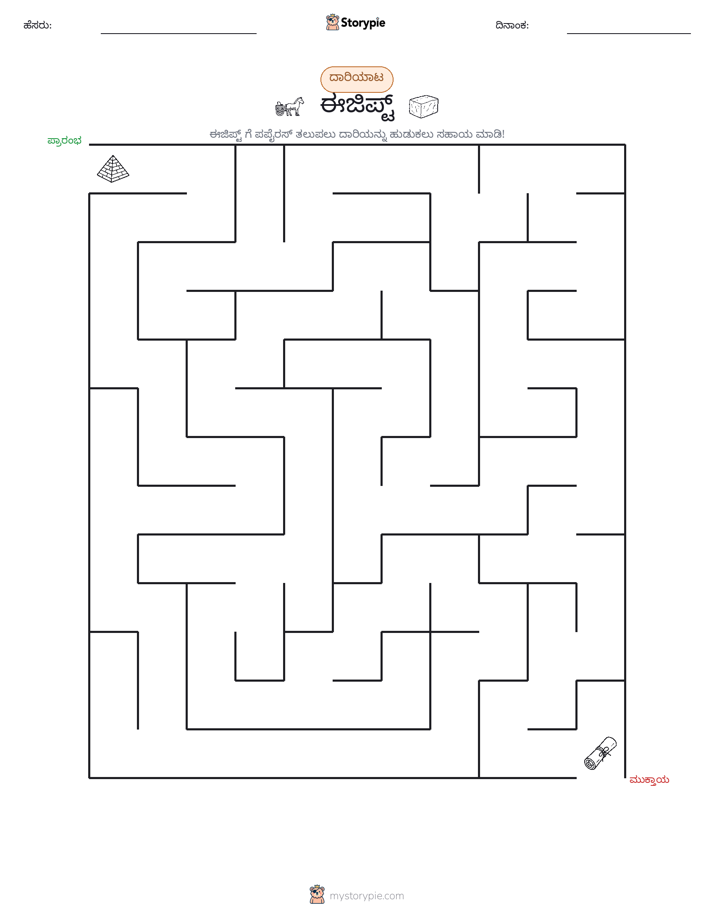 ಹೆಸರು: ____ Storypie ದಿನಾಂಕ: ____

ದಾರಿಯಾಟ

ಈಜಿಪ್ಟ್

ಈಜಿಪ್ಟ್ ಗೆ ಪಪೈರಸ್ ತಲುಪಲು ದಾರಿಯನ್ನು ಹುಡುಕಲು ಸಹಾಯ ಮಾಡಿ!

ಪ್ರಾರಂಭ

ಮುಕ್ತಾಯ

mystorypie.com